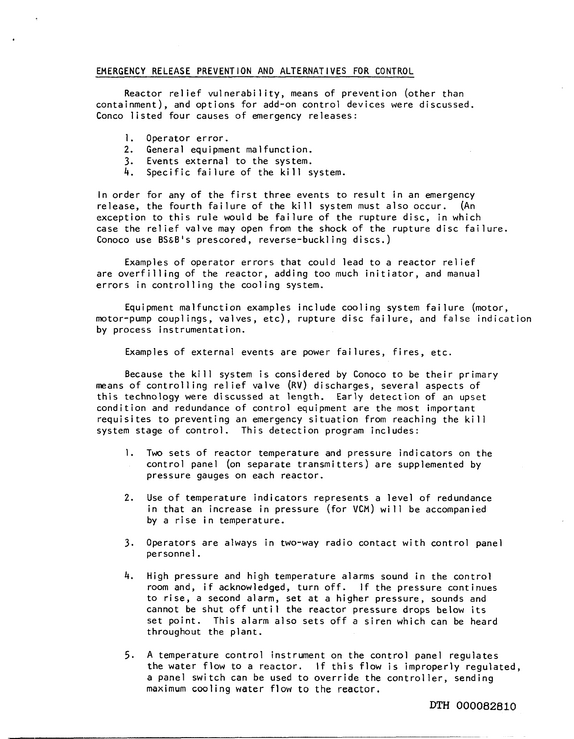 EMERGENCY RELEASE PREVENTION AND ALTERNATIVES FOR CONTROL

Reactor relief vulnerability, means of prevention (other than containment), and options for add-on control devices were discussed. Conco listed four causes of emergency releases:

1. Operator error.
2. General equipment malfunction.
3. Events external to the system.
4. Specific failure of the kill system.

In order for any of the first three events to result in an emergency release, the fourth failure of the kill system must also occur. (An exception to this rule would be failure of the rupture disc, in which case the relief valve may open from the shock of the rupture disc failure. Conoco use BS&B's prescored, reverse-buckling discs.)

Examples of operator errors that could lead to a reactor relief are overfilling of the reactor, adding too much initiator, and manual errors in controlling the cooling system.

Equipment malfunction examples include cooling system failure (motor, motor-pump couplings, valves, etc), rupture disc failure, and false indication by process instrumentation.

Examples of external events are power failures, fires, etc.

Because the kill system is considered by Conoco to be their primary means of controlling relief valve (RV) discharges, several aspects of this technology were discussed at length. Early detection of an upset condition and redundance of control equipment are the most important requisites to preventing an emergency situation from reaching the kill system stage of control. This detection program includes:

1. Two sets of reactor temperature and pressure indicators on the control panel (on separate transmitters) are supplemented by pressure gauges on each reactor.

2. Use of temperature indicators represents a level of redundance in that an increase in pressure (for VCM) will be accompanied by a rise in temperature.

3. Operators are always in two-way radio contact with control panel personnel.

4. High pressure and high temperature alarms sound in the control room and, if acknowledged, turn off. If the pressure continues to rise, a second alarm, set at a higher pressure, sounds and cannot be shut off until the reactor pressure drops below its set point. This alarm also sets off a siren which can be heard throughout the plant.

5. A temperature control instrument on the control panel regulates the water flow to a reactor. If this flow is improperly regulated, a panel switch can be used to override the controller, sending maximum cooling water flow to the reactor.

DTH 000082810